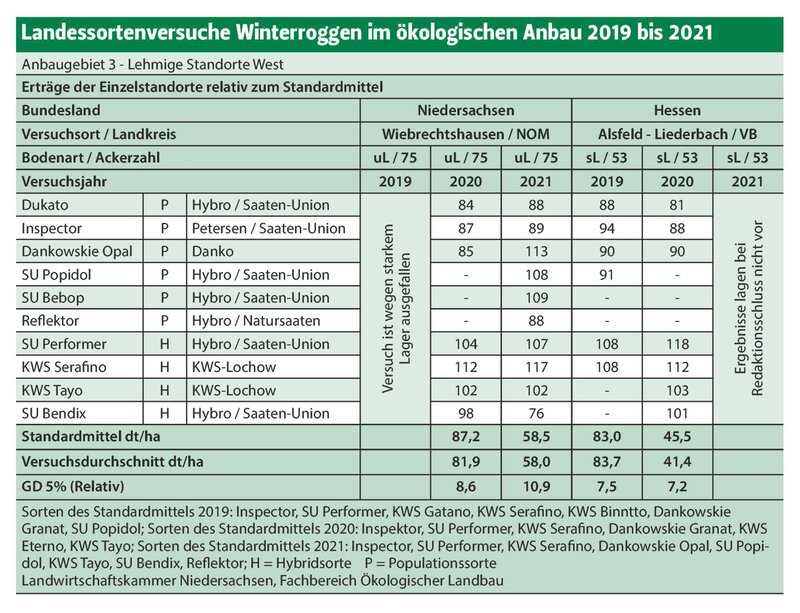 Landessortenversuche Winterroggen im ökologischen Anbau 2019 bis 2021

Anbaugebiet 3 - Lehmige Standorte West

Erträge der Einzelstandorte relativ zum Standardmittel

| Bundesland | | | Niedersachsen | | | Hessen | | |
|---|---|---|---|---|---|---|---|---|
| Versuchsort / Landkreis | | | Wiebrechtshausen / NOM | | | Alsfeld - Liederbach / VB | | |
| Bodenart / Ackerzahl | | | uL / 75 | uL / 75 | uL / 75 | sL / 53 | sL / 53 | sL / 53 |
| Versuchsjahr | | | 2019 | 2020 | 2021 | 2019 | 2020 | 2021 |
| Dukato | P | Hybro / Saaten-Union | Versuch ist wegen starkem Lager ausgefallen | 84 | 88 | 88 | 81 | Ergebnisse lagen bei Redaktionsschluss nicht vor |
| Inspector | P | Petersen / Saaten-Union | | 87 | 89 | 94 | 88 | |
| Dankowskie Opal | P | Danko | | 85 | 113 | 90 | 90 | |
| SU Popidol | P | Hybro / Saaten-Union | | - | 108 | 91 | - | |
| SU Bebop | P | Hybro / Saaten-Union | | - | 109 | - | - | |
| Reflektor | P | Hybro / Natursaaten | | - | 88 | - | - | |
| SU Performer | H | Hybro / Saaten-Union | | 104 | 107 | 108 | 118 | |
| KWS Serafino | H | KWS-Lochow | | 112 | 117 | 108 | 112 | |
| KWS Tayo | H | KWS-Lochow | | 102 | 102 | - | 103 | |
| SU Bendix | H | Hybro / Saaten-Union | | 98 | 76 | - | 101 | |
| Standardmittel dt/ha | | | | 87,2 | 58,5 | 83,0 | 45,5 | |
| Versuchsdurchschnitt dt/ha | | | | 81,9 | 58,0 | 83,7 | 41,4 | |
| GD 5% (Relativ) | | | | 8,6 | 10,9 | 7,5 | 7,2 | |

Sorten des Standardmittels 2019: Inspector, SU Performer, KWS Gatano, KWS Serafino, KWS Binntto, Dankowskie Granat, SU Popidol; Sorten des Standardmittels 2020: Inspektor, SU Performer, KWS Serafino, Dankowskie Granat, KWS Eterno, KWS Tayo; Sorten des Standardmittels 2021: Inspector, SU Performer, KWS Serafino, Dankowskie Opal, SU Popidol, KWS Tayo, SU Bendix, Reflektor; H = Hybridsorte P = Populationssorte
Landwirtschaftskammer Niedersachsen, Fachbereich Ökologischer Landbau